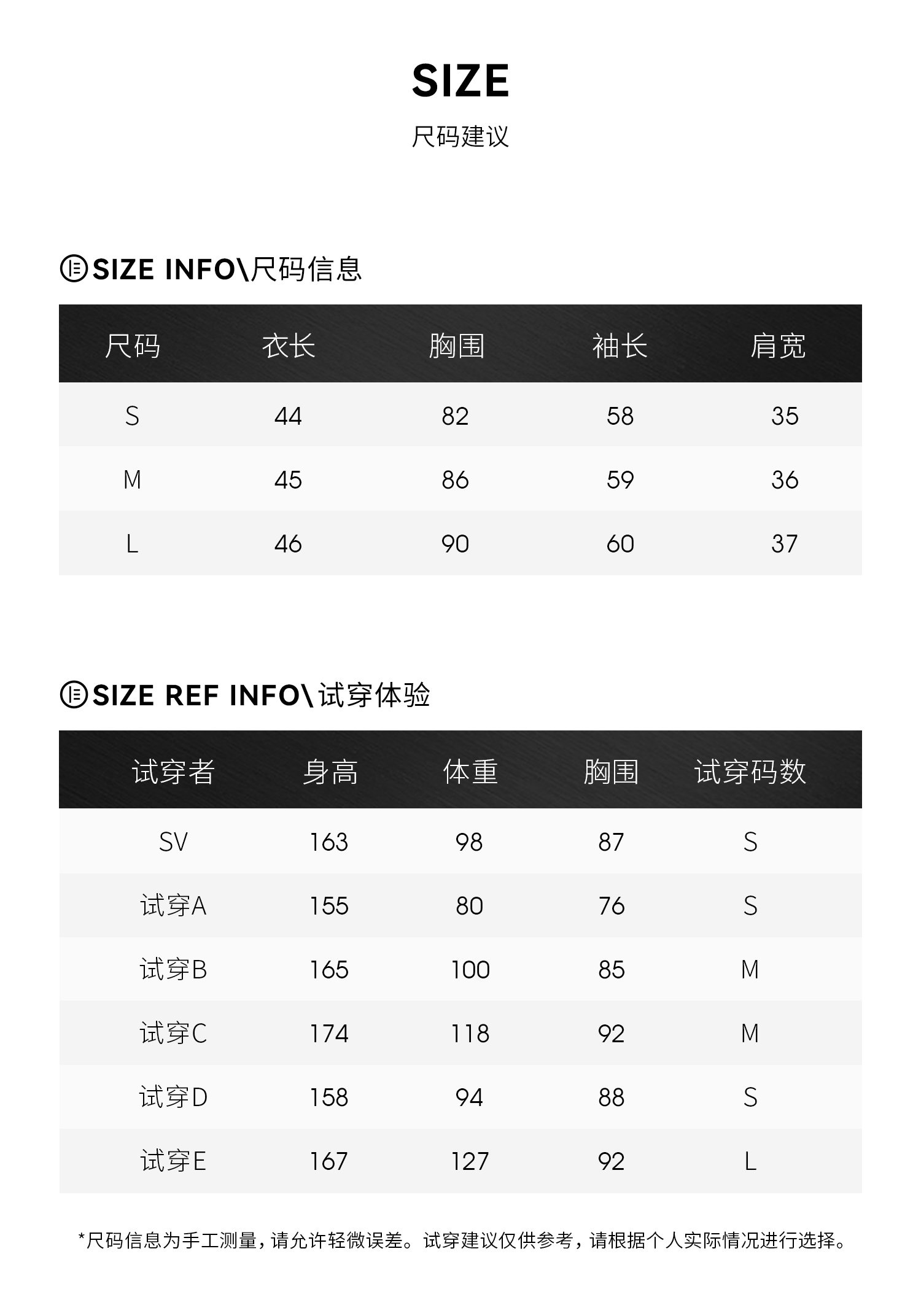 SIZE

尺码建议

SIZE INFO\尺码信息

| 尺码 | 衣长 | 胸围 | 袖长 | 肩宽 |
|---|---|---|---|---|
| S | 44 | 82 | 58 | 35 |
| M | 45 | 86 | 59 | 36 |
| L | 46 | 90 | 60 | 37 |

SIZE REF INFO\试穿体验

| 试穿者 | 身高 | 体重 | 胸围 | 试穿码数 |
|---|---|---|---|---|
| SV | 163 | 98 | 87 | S |
| 试穿A | 155 | 80 | 76 | S |
| 试穿B | 165 | 100 | 85 | M |
| 试穿C | 174 | 118 | 92 | M |
| 试穿D | 158 | 94 | 88 | S |
| 试穿E | 167 | 127 | 92 | L |

*尺码信息为手工测量，请允许轻微误差。试穿建议仅供参考，请根据个人实际情况进行选择。